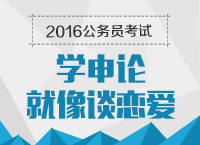 2016公务员考试

学申论
就像谈恋爱